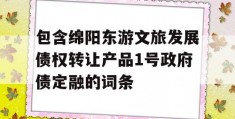 包含绵阳东游文旅发展债权转让产品1号政府债定融的词条